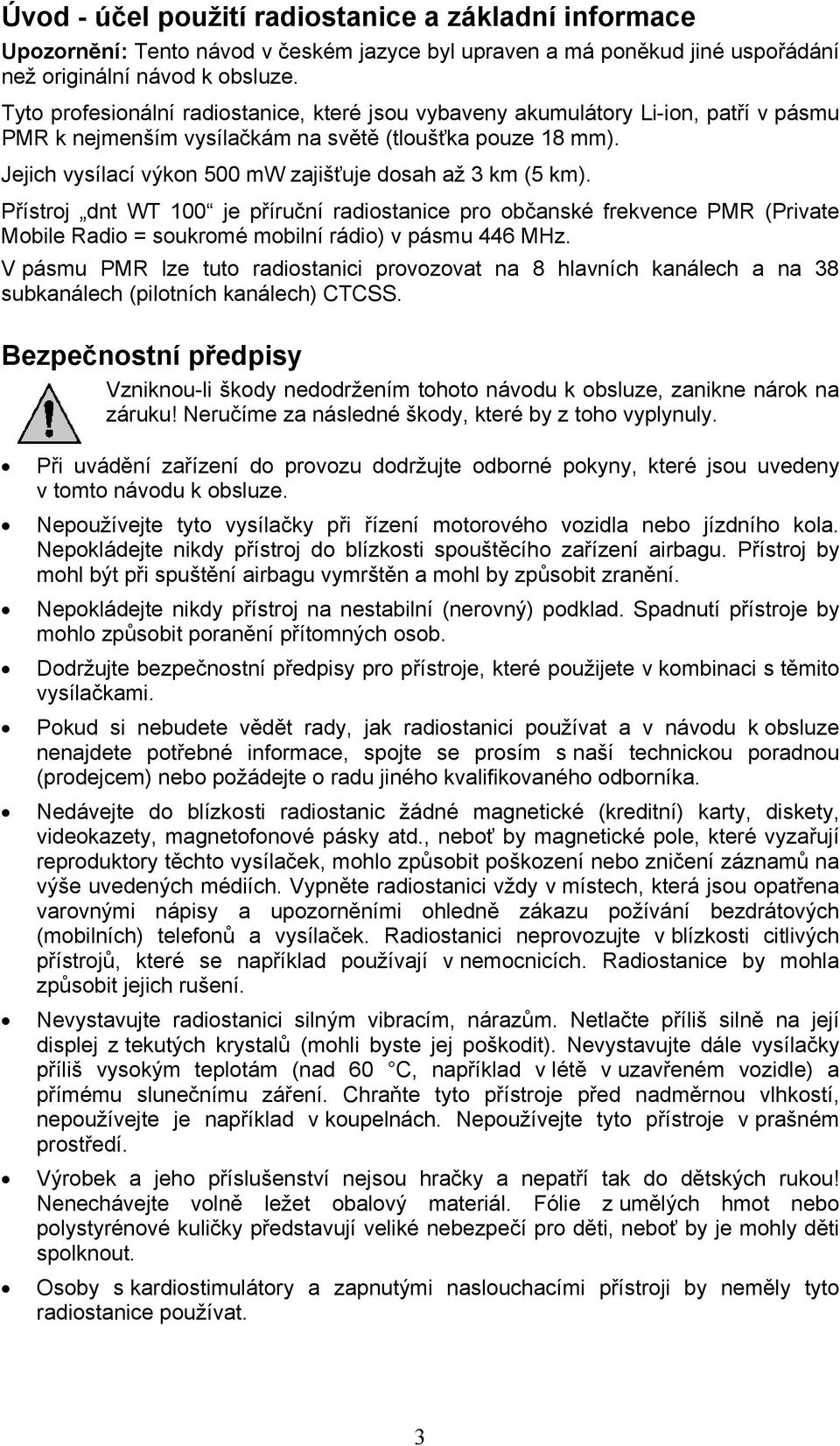 Úvod - účel použití radiostanice a základní informace

Upozornění: Tento návod v českém jazyce byl upraven a má poněkud jiné uspořádání než originální návod k obsluze.

Tyto profesionální radiostanice, které jsou vybaveny akumulátory Li-ion, patří v pásmu PMR k nejmenším vysílačkám na světě (tloušťka pouze 18 mm).

Jejich vysílací výkon 500 mW zajišťuje dosah až 3 km (5 km).

Přístroj „dnt WT 100“ je příruční radiostanice pro občanské frekvence PMR (Private Mobile Radio = soukromé mobilní rádio) v pásmu 446 MHz.

V pásmu PMR lze tuto radiostanici provozovat na 8 hlavních kanálech a na 38 subkanálech (pilotních kanálech) CTCSS.

Bezpečnostní předpisy

Vzniknou-li škody nedodržením tohoto návodu k obsluze, zanikne nárok na záruku! Neručíme za následné škody, které by z toho vyplynuly.

• Při uvádění zařízení do provozu dodržujte odborné pokyny, které jsou uvedeny v tomto návodu k obsluze.

• Nepoužívejte tyto vysílačky při řízení motorového vozidla nebo jízdního kola. Nepokládejte nikdy přístroj do blízkosti spouštěcího zařízení airbagu. Přístroj by mohl být při spuštění airbagu vymrštěn a mohl by způsobit zranění.

• Nepokládejte nikdy přístroj na nestabilní (nerovný) podklad. Spadnutí přístroje by mohlo způsobit poranění přítomných osob.

• Dodržujte bezpečnostní předpisy pro přístroje, které použijete v kombinaci s těmito vysílačkami.

• Pokud si nebudete vědět rady, jak radiostanici používat a v návodu k obsluze nenajdete potřebné informace, spojte se prosím s naší technickou poradnou (prodejcem) nebo požádejte o radu jiného kvalifikovaného odborníka.

• Nedávejte do blízkosti radiostanic žádné magnetické (kreditní) karty, diskety, videokazety, magnetofonové pásky atd., neboť by magnetické pole, které vyzařují reproduktory těchto vysílaček, mohlo způsobit poškození nebo zničení záznamů na výše uvedených médiích. Vypněte radiostanici vždy v místech, která jsou opatřena varovnými nápisy a upozorněními ohledně zákazu požívání bezdrátových (mobilních) telefonů a vysílaček. Radiostanici neprovozujte v blízkosti citlivých přístrojů, které se například používají v nemocnicích. Radiostanice by mohla způsobit jejich rušení.

• Nevystavujte radiostanici silným vibracím, nárazům. Netlačte příliš silně na její displej z tekutých krystalů (mohli byste jej poškodit). Nevystavujte dále vysílačky příliš vysokým teplotám (nad 60 °C, například v létě v uzavřeném vozidle) a přímému slunečnímu záření. Chraňte tyto přístroje před nadměrnou vlhkostí, nepoužívejte je například v koupelnách. Nepoužívejte tyto přístroje v prašném prostředí.

• Výrobek a jeho příslušenství nejsou hračky a nepatří tak do dětských rukou! Nenechávejte volně ležet obalový materiál. Fólie z umělých hmot nebo polystyrénové kuličky představují veliké nebezpečí pro děti, neboť by je mohly děti spolknout.

• Osoby s kardiostimulátory a zapnutými naslouchacími přístroji by neměly tyto radiostanice používat.

3